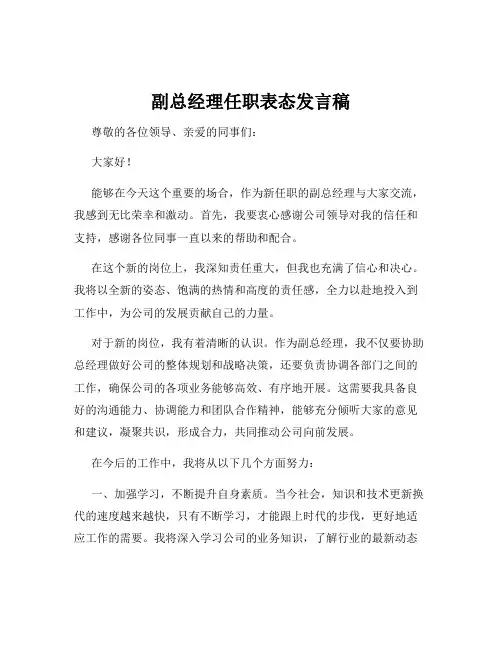 副总经理任职表态发言稿

尊敬的各位领导、亲爱的同事们：

大家好！

能够在今天这个重要的场合，作为新任职的副总经理与大家交流，我感到无比荣幸和激动。首先，我要衷心感谢公司领导对我的信任和支持，感谢各位同事一直以来的帮助和配合。

在这个新的岗位上，我深知责任重大，但我也充满了信心和决心。我将以全新的姿态、饱满的热情和高度的责任感，全力以赴地投入到工作中，为公司的发展贡献自己的力量。

对于新的岗位，我有着清晰的认识。作为副总经理，我不仅要协助总经理做好公司的整体规划和战略决策，还要负责协调各部门之间的工作，确保公司的各项业务能够高效、有序地开展。这需要我具备良好的沟通能力、协调能力和团队合作精神，能够充分倾听大家的意见和建议，凝聚共识，形成合力，共同推动公司向前发展。

在今后的工作中，我将从以下几个方面努力：

一、加强学习，不断提升自身素质。当今社会，知识和技术更新换代的速度越来越快，只有不断学习，才能跟上时代的步伐，更好地适应工作的需要。我将深入学习公司的业务知识，了解行业的最新动态